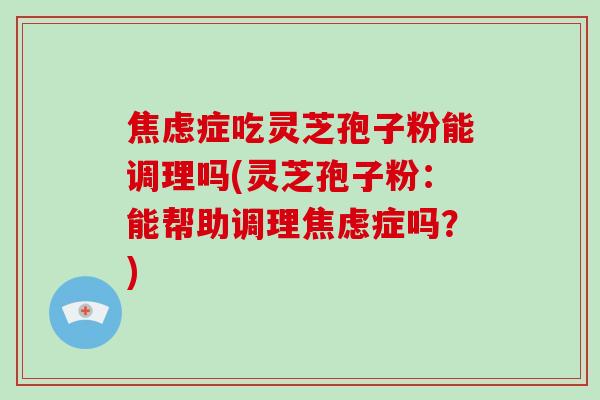 焦虑症吃灵芝孢子粉能调理吗(灵芝孢子粉：能帮助调理焦虑症吗？)